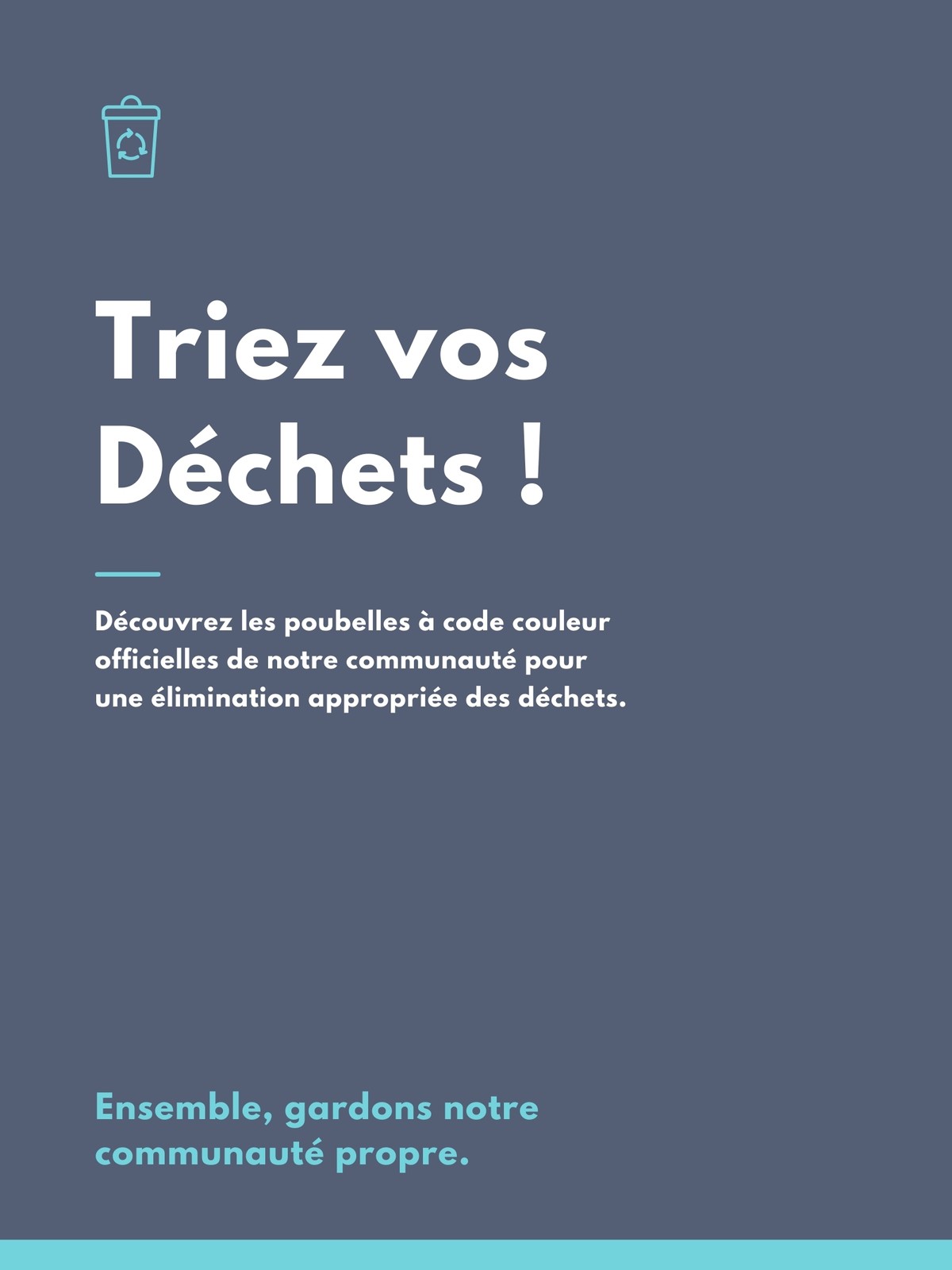 Triez vos
Déchets !

Découvrez les poubelles à code couleur officielles de notre communauté pour une élimination appropriée des déchets.

Ensemble, gardons notre communauté propre.